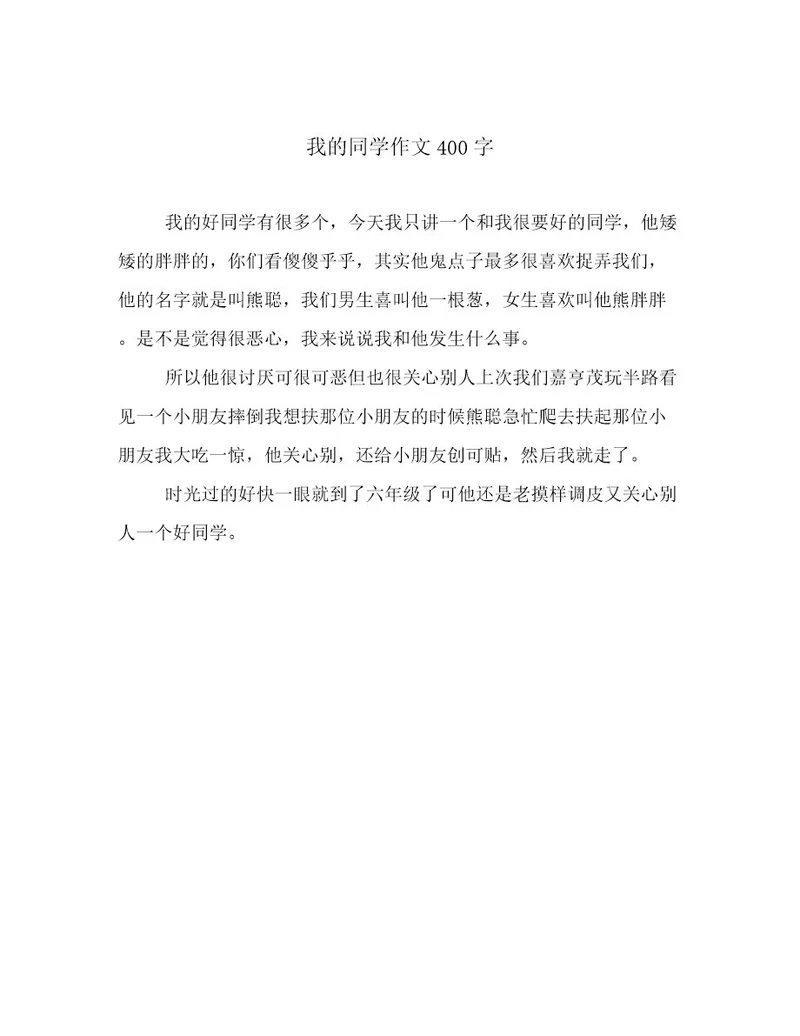 我的同学作文400字

我的好同学有很多个，今天我只讲一个和我很要好的同学，他矮矮的胖胖的，你们看傻傻乎乎，其实他鬼点子最多很喜欢捉弄我们，他的名字就是叫熊聪，我们男生喜叫他一根葱，女生喜欢叫他熊胖胖。是不是觉得很恶心，我来说说我和他发生什么事。

所以他很讨厌可很可恶但也很关心别人上次我们嘉亨茂玩半路看见一个小朋友摔倒我想扶那位小朋友的时候熊聪急忙爬去扶起那位小朋友我大吃一惊，他关心别，还给小朋友创可贴，然后我就走了。

时光过的好快一眼就到了六年级了可他还是老摸样调皮又关心别人一个好同学。